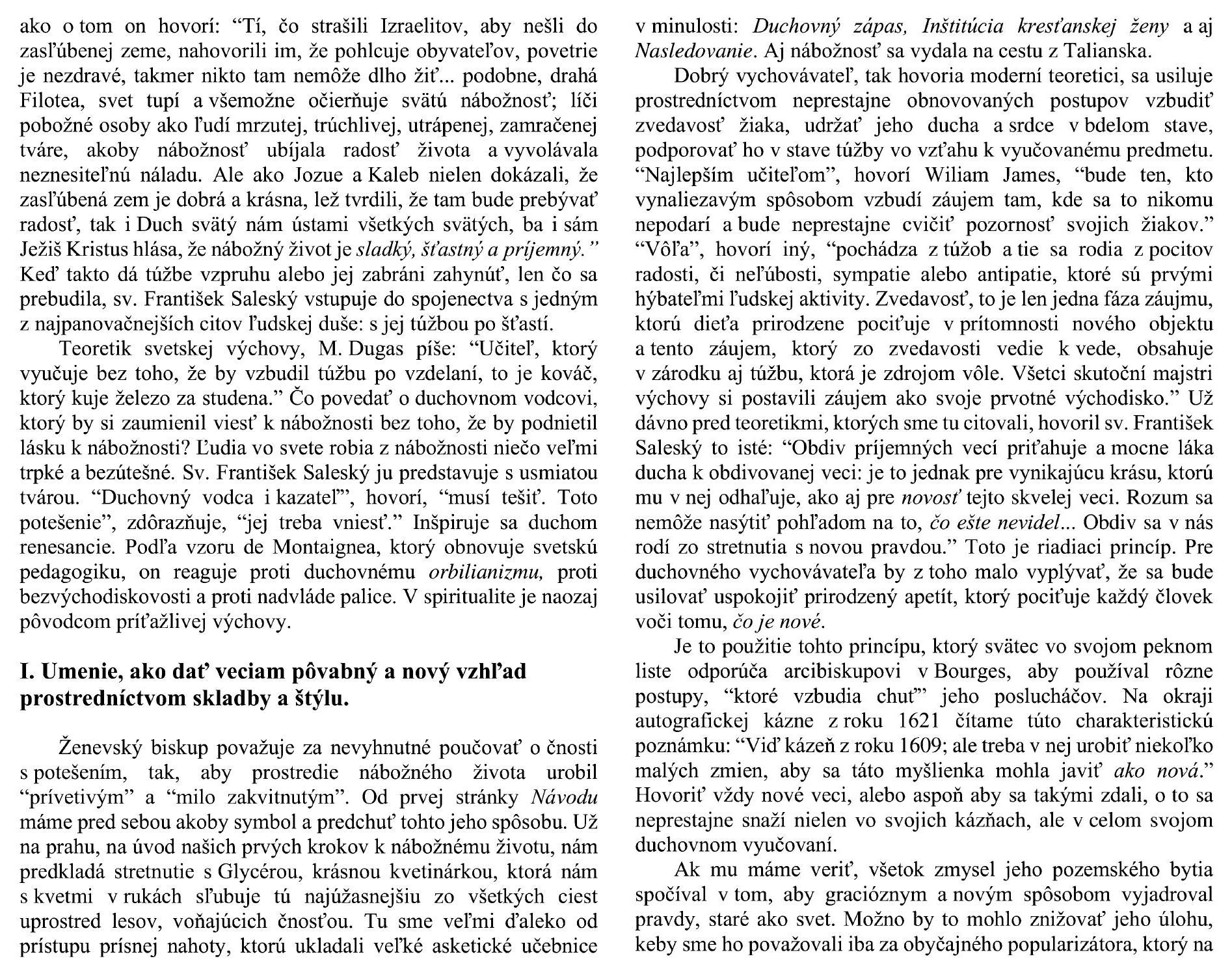 ako o tom on hovorí: “Tí, čo strašili Izraelitov, aby nešli do zasľúbenej zeme, nahovorili im, že pohlcuje obyvateľov, povetrie je nezdravé, takmer nikto tam nemôže dlho žiť... podobne, drahá Filotea, svet tupí a všemožne očierňuje svätú nábožnosť; líči pobožné osoby ako ľudí mrzutej, trúchlivej, utrápenej, zamračenej tváre, akoby nábožnosť ubíjala radosť života a vyvolávala neznesiteľnú náladu. Ale ako Jozue a Kaleb nielen dokázali, že zasľúbená zem je dobrá a krásna, lež tvrdili, že tam bude prebývať radosť, tak i Duch svätý nám ústami všetkých svätých, ba i sám Ježiš Kristus hlása, že nábožný život je sladký, šťastný a príjemný.” Keď takto dá túžbe vzpruhu alebo jej zabráni zahynúť, len čo sa prebudila, sv. František Saleský vstupuje do spojenectva s jedným z najpanovačnejších citov ľudskej duše: s jej túžbou po šťastí.

Teoretik svetskej výchovy, M. Dugas píše: “Učiteľ, ktorý vyučuje bez toho, že by vzbudil túžbu po vzdelaní, to je kováč, ktorý kuje železo za studena.” Čo povedať o duchovnom vodcovi, ktorý by si zaumienil viesť k nábožnosti bez toho, že by podnietil lásku k nábožnosti? Ľudia vo svete robia z nábožnosti niečo veľmi trpké a bezútešné. Sv. František Saleský ju predstavuje s usmiatou tvárou. “Duchovný vodca i kazateľ”, hovorí, “musí tešiť. Toto potešenie”, zdôrazňuje, “jej treba vniesť.” Inšpiruje sa duchom renesancie. Podľa vzoru de Montaignea, ktorý obnovuje svetskú pedagogiku, on reaguje proti duchovnému orbilianizmu, proti bezvýchodiskovosti a proti nadvláde palice. V spiritualite je naozaj pôvodcom príťažlivej výchovy.

I. Umenie, ako dať veciam pôvabný a nový vzhľad prostredníctvom skladby a štýlu.

Ženevský biskup považuje za nevyhnutné poučovať o čnosti s potešením, tak, aby prostredie nábožného života urobil “prívetivým” a “milo zakvitnutým”. Od prvej stránky Návodu máme pred sebou akoby symbol a predchuť tohto jeho spôsobu. Už na prahu, na úvod našich prvých krokov k nábožnému životu, nám predkladá stretnutie s Glycérou, krásnou kvetinárkou, ktorá nám s kvetmi v rukách sľubuje tú najúžasnejšiu zo všetkých ciest uprostred lesov, voňajúcich čnosťou. Tu sme veľmi ďaleko od prístupu prísnej nahoty, ktorú ukladali veľké asketické učebnice v minulosti: Duchovný zápas, Inštitúcia kresťanskej ženy a aj Nasledovanie. Aj nábožnosť sa vydala na cestu z Talianska.

Dobrý vychovávateľ, tak hovoria moderní teoretici, sa usiluje prostredníctvom neprestajne obnovovaných postupov vzbudiť zvedavosť žiaka, udržať jeho ducha a srdce v bdelom stave, podporovať ho v stave túžby vo vzťahu k vyučovanému predmetu. “Najlepším učiteľom”, hovorí Wiliam James, “bude ten, kto vynaliezavým spôsobom vzbudí záujem tam, kde sa to nikomu nepodarí a bude neprestajne cvičiť pozornosť svojich žiakov.” “Vôľa”, hovorí iný, “pochádza z túžob a tie sa rodia z pocitov radosti, či neľúbosti, sympatie alebo antipatie, ktoré sú prvými hýbateľmi ľudskej aktivity. Zvedavosť, to je len jedna fáza záujmu, ktorú dieťa prirodzene pociťuje v prítomnosti nového objektu a tento záujem, ktorý zo zvedavosti vedie k vede, obsahuje v zárodku aj túžbu, ktorá je zdrojom vôle. Všetci skutoční majstri výchovy si postavili záujem ako svoje prvotné východisko.” Už dávno pred teoretikmi, ktorých sme tu citovali, hovoril sv. František Saleský to isté: “Obdiv príjemných vecí priťahuje a mocne láka ducha k obdivovanej veci: je to jednak pre vynikajúcu krásu, ktorú mu v nej odhaľuje, ako aj pre novosť tejto skvelej veci. Rozum sa nemôže nasýtiť pohľadom na to, čo ešte nevidel... Obdiv sa v nás rodí zo stretnutia s novou pravdou.” Toto je riadiaci princíp. Pre duchovného vychovávateľa by z toho malo vyplývať, že sa bude usilovať uspokojiť prirodzený apetít, ktorý pociťuje každý človek voči tomu, čo je nové.

Je to použitie tohto princípu, ktorý svätec vo svojom peknom liste odporúča arcibiskupovi v Bourges, aby používal rôzne postupy, “ktoré vzbudia chuť” jeho poslucháčov. Na okraji autografickej kázne z roku 1621 čítame túto charakteristickú poznámku: “Viď kázeň z roku 1609; ale treba v nej urobiť niekoľko malých zmien, aby sa táto myšlienka mohla javiť ako nová.” Hovoriť vždy nové veci, alebo aspoň aby sa takými zdali, o to sa neprestajne snaží nielen vo svojich kázňach, ale v celom svojom duchovnom vyučovaní.

Ak mu máme veriť, všetok zmysel jeho pozemského bytia spočíval v tom, aby gracióznym a novým spôsobom vyjadroval pravdy, staré ako svet. Možno by to mohlo znižovať jeho úlohu, keby sme ho považovali iba za obyčajného popularizátora, ktorý na